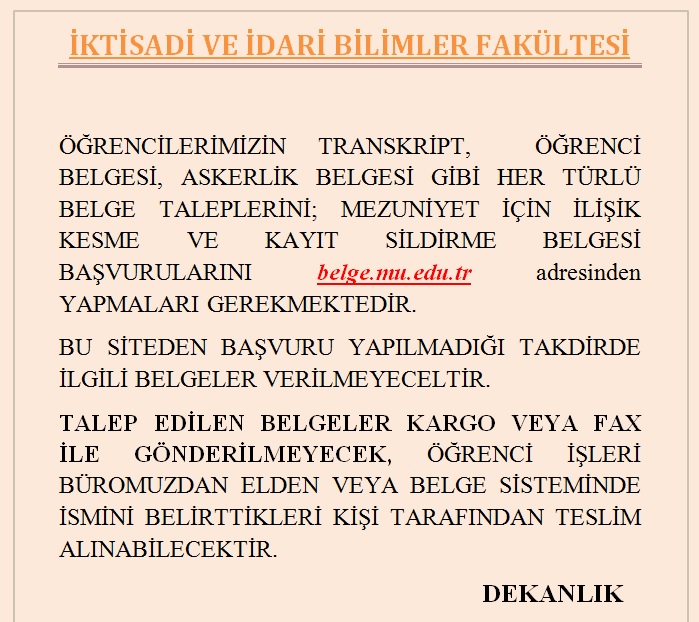 İKTİSADİ VE İDARİ BİLİMLER FAKÜLTESİ

ÖĞRENCİLERİMİZİN TRANSKRİPT, ÖĞRENCİ BELGESİ, ASKERLİK BELGESİ GİBİ HER TÜRLÜ BELGE TALEPLERİNİ; MEZUNİYET İÇİN İLİŞİK KESME VE KAYIT SİLDİRME BELGESİ BAŞVURULARINI belge.mu.edu.tr adresinden YAPMALARI GEREKMEKTEDİR.

BU SİTEDEN BAŞVURU YAPILMADIĞI TAKDİRDE İLGİLİ BELGELER VERİLMEYECELTİR.

TALEP EDİLEN BELGELER KARGO VEYA FAX İLE GÖNDERİLMEYECEK, ÖĞRENCİ İŞLERİ BÜROMUZDAN ELDEN VEYA BELGE SİSTEMİNDE İSMİNİ BELİRTTİKLERİ KİŞİ TARAFINDAN TESLİM ALINABİLECEKTİR.

DEKANLIK